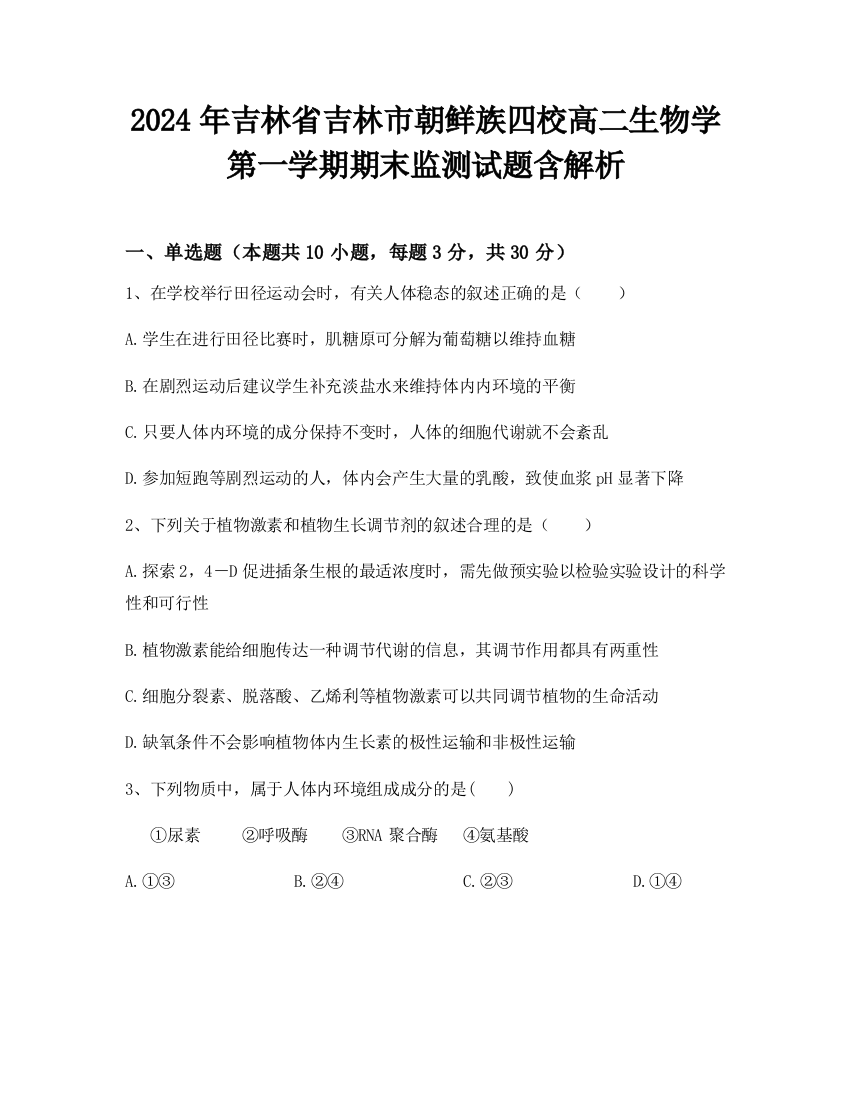 2024年吉林省吉林市朝鲜族四校高二生物学第一学期期末监测试题含解析

一、单选题（本题共10小题，每题3分，共30分）

1、在学校举行田径运动会时，有关人体稳态的叙述正确的是（　　）

A.学生在进行田径比赛时，肌糖原可分解为葡萄糖以维持血糖

B.在剧烈运动后建议学生补充淡盐水来维持体内内环境的平衡

C.只要人体内环境的成分保持不变时，人体的细胞代谢就不会紊乱

D.参加短跑等剧烈运动的人，体内会产生大量的乳酸，致使血浆pH显著下降

2、下列关于植物激素和植物生长调节剂的叙述合理的是（　　）

A.探索2，4－D促进插条生根的最适浓度时，需先做预实验以检验实验设计的科学性和可行性

B.植物激素能给细胞传达一种调节代谢的信息，其调节作用都具有两重性

C.细胞分裂素、脱落酸、乙烯利等植物激素可以共同调节植物的生命活动

D.缺氧条件不会影响植物体内生长素的极性运输和非极性运输

3、下列物质中，属于人体内环境组成成分的是(　　)

①尿素　②呼吸酶　③RNA聚合酶　④氨基酸

A.①③　B.②④　C.②③　D.①④